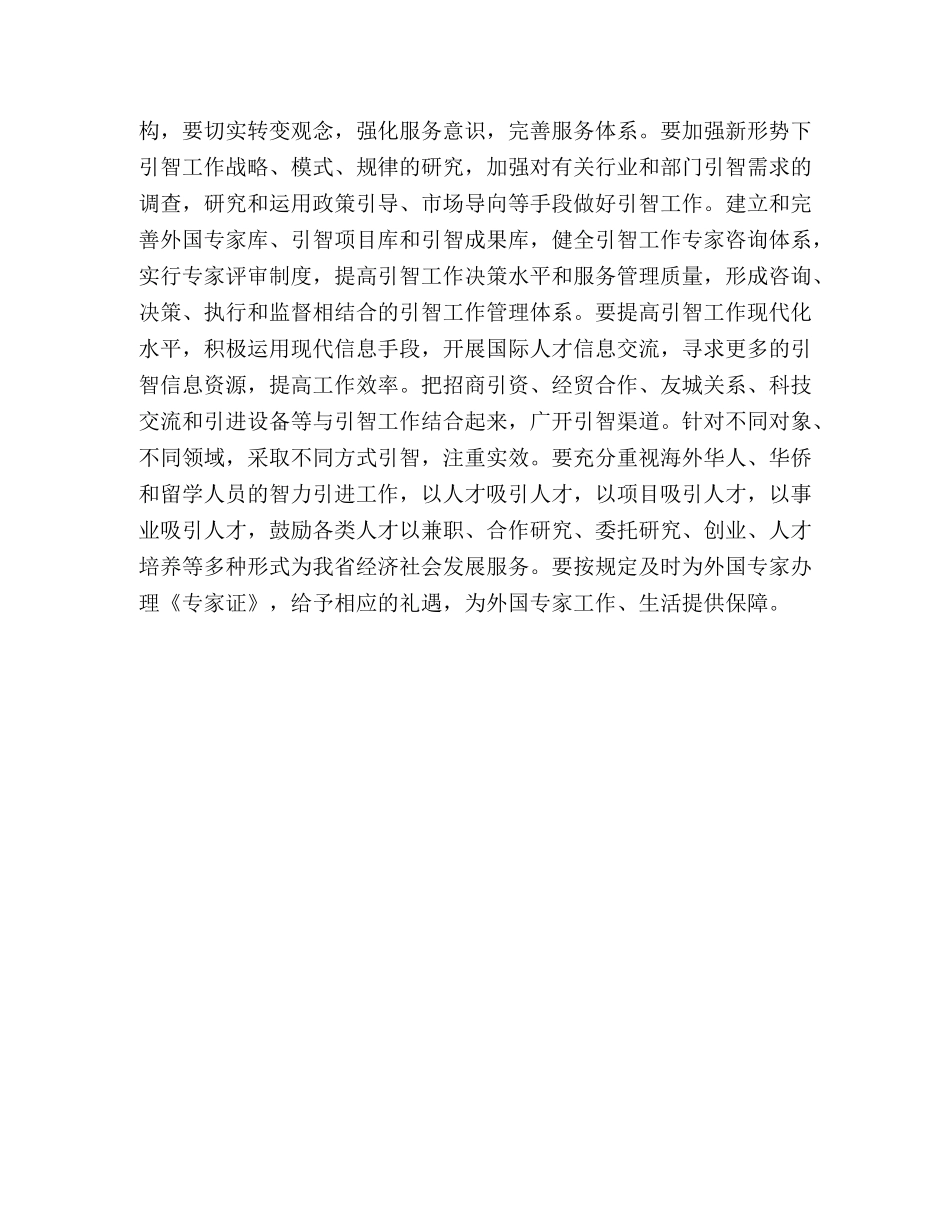 构，要切实转变观念，强化服务意识，完善服务体系。要加强新形势下引智工作战略、模式、规律的研究，加强对有关行业和部门引智需求的调查，研究和运用政策引导、市场导向等手段做好引智工作。建立和完善外国专家库、引智项目库和引智成果库，健全引智工作专家咨询体系，实行专家评审制度，提高引智工作决策水平和服务管理质量，形成咨询、决策、执行和监督相结合的引智工作管理体系。要提高引智工作现代化水平，积极运用现代信息手段，开展国际人才信息交流，寻求更多的引智信息资源，提高工作效率。把招商引资、经贸合作、友城关系、科技交流和引进设备等与引智工作结合起来，广开引智渠道。针对不同对象、不同领域，采取不同方式引智，注重实效。要充分重视海外华人、华侨和留学人员的智力引进工作，以人才吸引人才，以项目吸引人才，以事业吸引人才，鼓励各类人才以兼职、合作研究、委托研究、创业、人才培养等多种形式为我省经济社会发展服务。要按规定及时为外国专家办理《专家证》，给予相应的礼遇，为外国专家工作、生活提供保障。